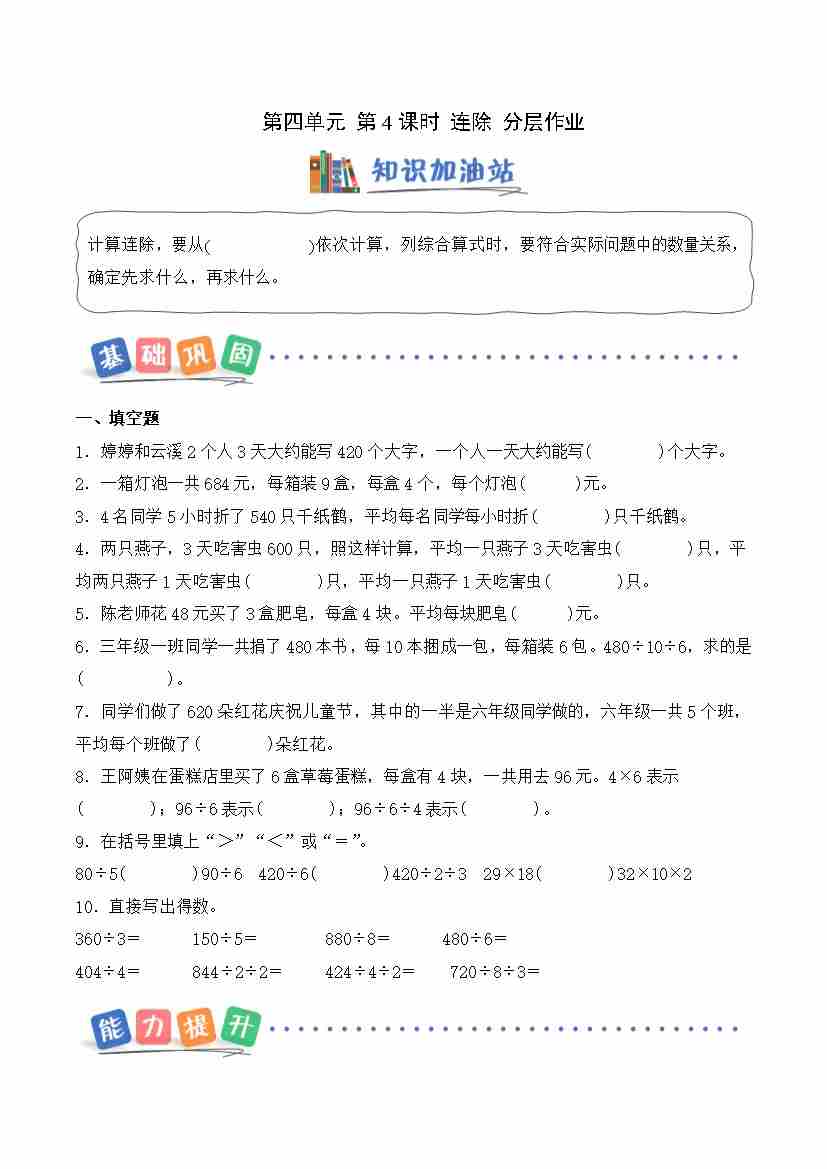 第四单元 第4课时 连除 分层作业

知识加油站

计算连除，要从(　　　　　)依次计算，列综合算式时，要符合实际问题中的数量关系，确定先求什么，再求什么。

基础巩固

一、填空题

1．婷婷和云溪2个人3天大约能写420个大字，一个人一天大约能写(　　　　)个大字。

2．一箱灯泡一共684元，每箱装9盒，每盒4个，每个灯泡(　　　)元。

3．4名同学5小时折了540只千纸鹤，平均每名同学每小时折(　　　　)只千纸鹤。

4．两只燕子，3天吃害虫600只，照这样计算，平均一只燕子3天吃害虫(　　　　)只，平均两只燕子1天吃害虫(　　　　)只，平均一只燕子1天吃害虫(　　　　)只。

5．陈老师花48元买了3盒肥皂，每盒4块。平均每块肥皂(　　　)元。

6．三年级一班同学一共捐了480本书，每10本捆成一包，每箱装6包。$480 \div 10 \div 6$，求的是(　　　　　)。

7．同学们做了620朵红花庆祝儿童节，其中的一半是六年级同学做的，六年级一共5个班，平均每个班做了(　　　　)朵红花。

8．王阿姨在蛋糕店里买了6盒草莓蛋糕，每盒有4块，一共用去96元。$4 \times 6$表示(　　　　)；$96 \div 6$表示(　　　　)；$96 \div 6 \div 4$表示(　　　　)。

9．在括号里填上“＞”“＜”或“＝”。

$80 \div 5$(　　　　)$90 \div 6$　$420 \div 6$(　　　　)$420 \div 2 \div 3$　$29 \times 18$(　　　　)$32 \times 10 \times 2$

10．直接写出得数。

$360 \div 3=$　　$150 \div 5=$　　$880 \div 8=$　　$480 \div 6=$

$404 \div 4=$　　$844 \div 2 \div 2=$　　$424 \div 4 \div 2=$　　$720 \div 8 \div 3=$

能力提升